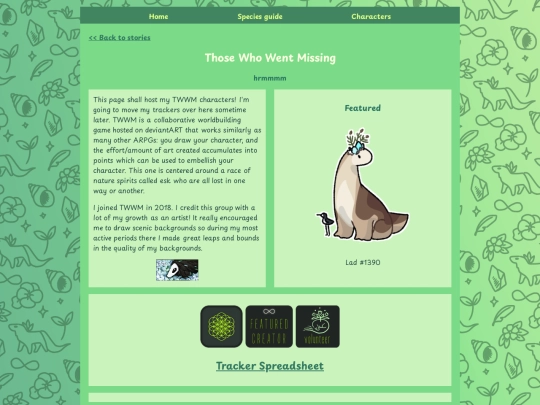 Home Species guide Characters

<< Back to stories

Those Who Went Missing

hrmmmm

This page shall host my TWWM characters! I'm going to move my trackers over here sometime later. TWWM is a collaborative worldbuilding game hosted on deviantART that works similarly as many other ARPGs: you draw your character, and the effort/amount of art created accumulates into points which can be used to embellish your character. This one is centered around a race of nature spirits called esk who are all lost in one way or another.

I joined TWWM in 2018. I credit this group with a lot of my growth as an artist! It really encouraged me to draw scenic backgrounds so during my most active periods there I made great leaps and bounds in the quality of my backgrounds.

Featured

Lad #1390

FEATURED CREATOR

volunteer

Tracker Spreadsheet